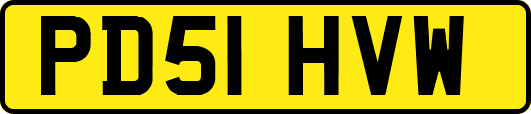 PD51 HVW